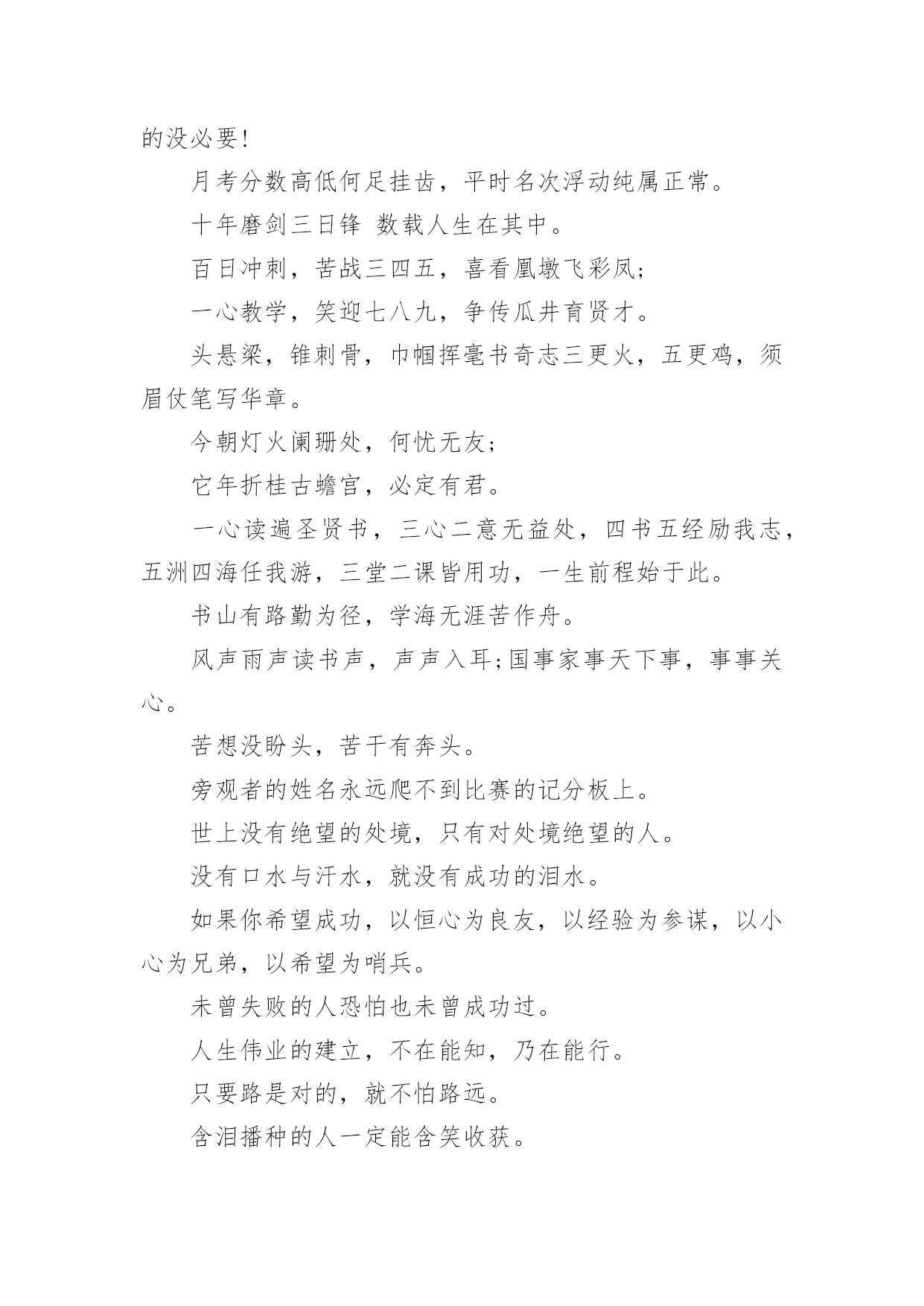 的没必要!

月考分数高低何足挂齿，平时名次浮动纯属正常。

十年磨剑三日锋 数载人生在其中。

百日冲刺，苦战三四五，喜看凰墩飞彩凤;

一心教学，笑迎七八九，争传瓜井育贤才。

头悬梁，锥刺骨，巾帼挥毫书奇志三更火，五更鸡，须眉仗笔写华章。

今朝灯火阑珊处，何忧无友;

它年折桂古蟾宫，必定有君。

一心读遍圣贤书，三心二意无益处，四书五经励我志，五洲四海任我游，三堂二课皆用功，一生前程始于此。

书山有路勤为径，学海无涯苦作舟。

风声雨声读书声，声声入耳;国事家事天下事，事事关心。

苦想没盼头，苦干有奔头。

旁观者的姓名永远爬不到比赛的记分板上。

世上没有绝望的处境，只有对处境绝望的人。

没有口水与汗水，就没有成功的泪水。

如果你希望成功，以恒心为良友，以经验为参谋，以小心为兄弟，以希望为哨兵。

未曾失败的人恐怕也未曾成功过。

人生伟业的建立，不在能知，乃在能行。

只要路是对的，就不怕路远。

含泪播种的人一定能含笑收获。